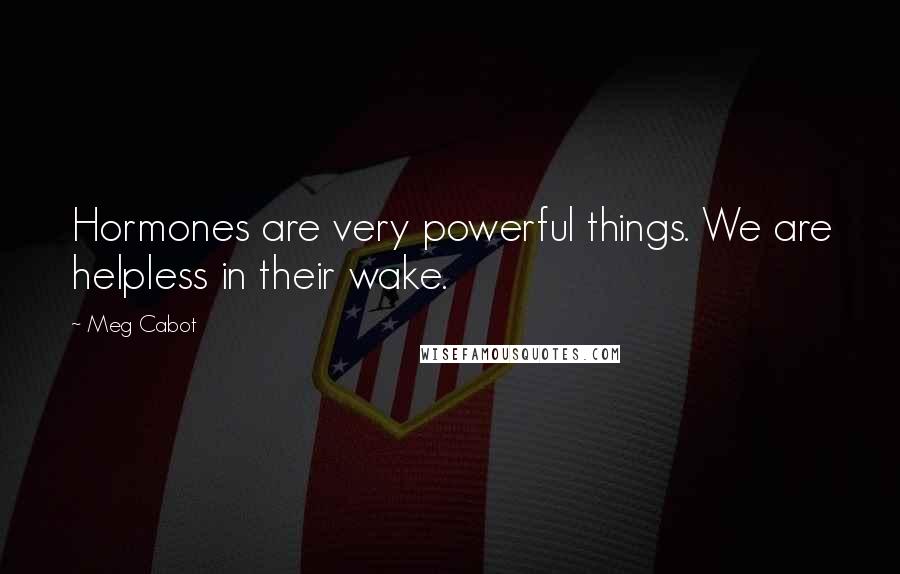 Hormones are very powerful things. We are helpless in their wake.

~ Meg Cabot

WISEFAMOUSQUOTES.COM